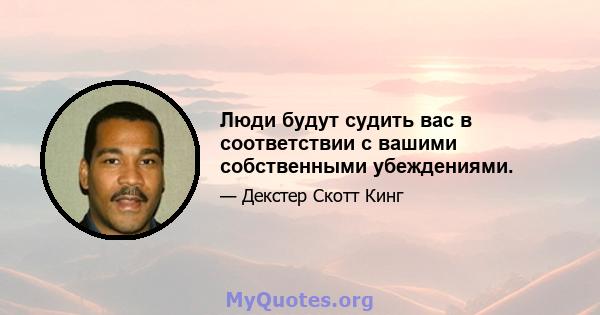 Люди будут судить вас в соответствии с вашими собственными убеждениями.

— Декстер Скотт Кинг

MyQuotes.org